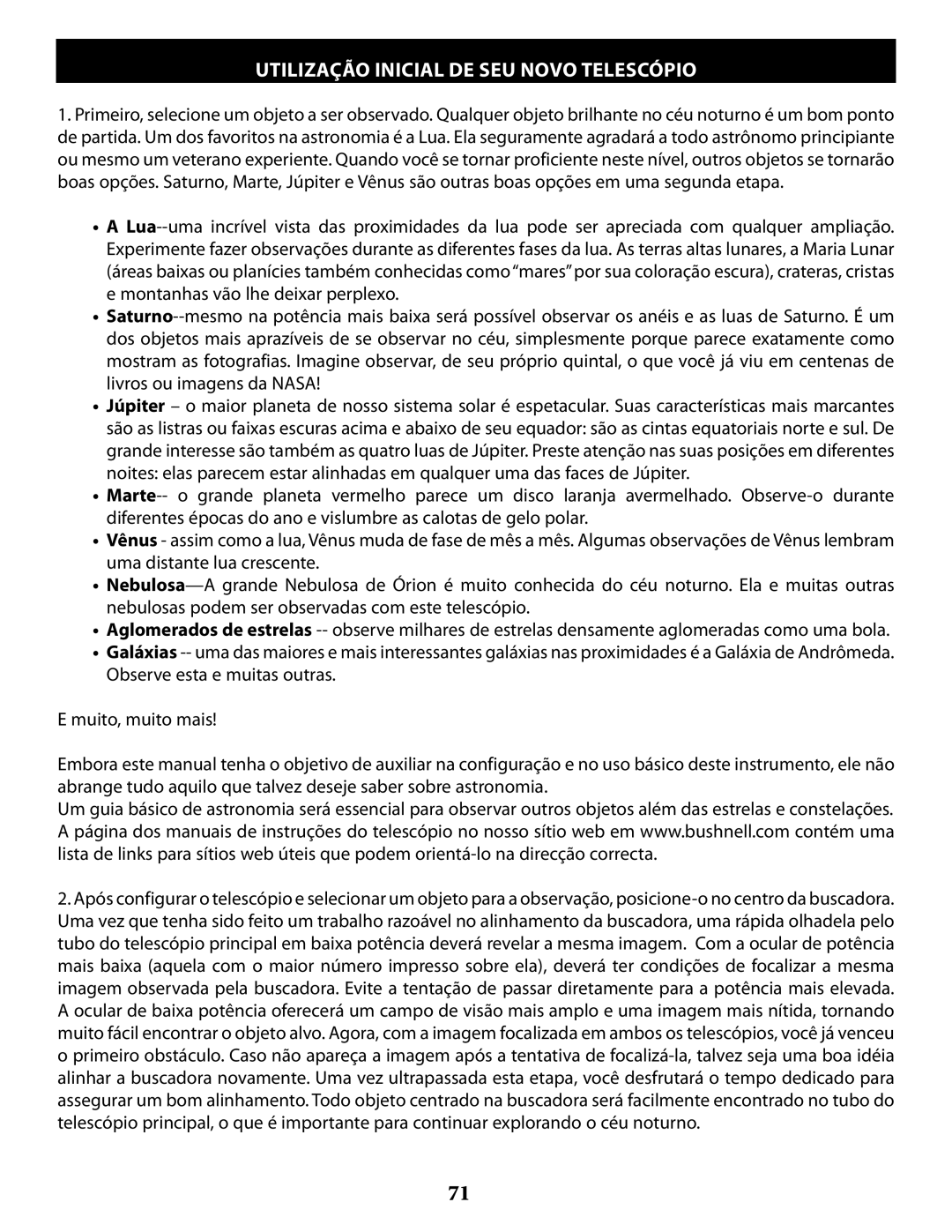 UTILIZAÇÃO INICIAL DE SEU NOVO TELESCÓPIO

1. Primeiro, selecione um objeto a ser observado. Qualquer objeto brilhante no céu noturno é um bom ponto de partida. Um dos favoritos na astronomia é a Lua. Ela seguramente agradará a todo astrônomo principiante ou mesmo um veterano experiente. Quando você se tornar proficiente neste nível, outros objetos se tornarão boas opções. Saturno, Marte, Júpiter e Vênus são outras boas opções em uma segunda etapa.

• A Lua--uma incrível vista das proximidades da lua pode ser apreciada com qualquer ampliação. Experimente fazer observações durante as diferentes fases da lua. As terras altas lunares, a Maria Lunar (áreas baixas ou planícies também conhecidas como "mares" por sua coloração escura), crateras, cristas e montanhas vão lhe deixar perplexo.
• Saturno--mesmo na potência mais baixa será possível observar os anéis e as luas de Saturno. É um dos objetos mais aprazíveis de se observar no céu, simplesmente porque parece exatamente como mostram as fotografias. Imagine observar, de seu próprio quintal, o que você já viu em centenas de livros ou imagens da NASA!
• Júpiter – o maior planeta de nosso sistema solar é espetacular. Suas características mais marcantes são as listras ou faixas escuras acima e abaixo de seu equador: são as cintas equatoriais norte e sul. De grande interesse são também as quatro luas de Júpiter. Preste atenção nas suas posições em diferentes noites: elas parecem estar alinhadas em qualquer uma das faces de Júpiter.
• Marte-- o grande planeta vermelho parece um disco laranja avermelhado. Observe-o durante diferentes épocas do ano e vislumbre as calotas de gelo polar.
• Vênus - assim como a lua, Vênus muda de fase de mês a mês. Algumas observações de Vênus lembram uma distante lua crescente.
• Nebulosa—A grande Nebulosa de Órion é muito conhecida do céu noturno. Ela e muitas outras nebulosas podem ser observadas com este telescópio.
• Aglomerados de estrelas -- observe milhares de estrelas densamente aglomeradas como uma bola.
• Galáxias -- uma das maiores e mais interessantes galáxias nas proximidades é a Galáxia de Andrômeda. Observe esta e muitas outras.

E muito, muito mais!

Embora este manual tenha o objetivo de auxiliar na configuração e no uso básico deste instrumento, ele não abrange tudo aquilo que talvez deseje saber sobre astronomia.
Um guia básico de astronomia será essencial para observar outros objetos além das estrelas e constelações. A página dos manuais de instruções do telescópio no nosso sítio web em www.bushnell.com contém uma lista de links para sítios web úteis que podem orientá-lo na direcção correcta.

2. Após configurar o telescópio e selecionar um objeto para a observação, posicione-o no centro da buscadora. Uma vez que tenha sido feito um trabalho razoável no alinhamento da buscadora, uma rápida olhadela pelo tubo do telescópio principal em baixa potência deverá revelar a mesma imagem. Com a ocular de potência mais baixa (aquela com o maior número impresso sobre ela), deverá ter condições de focalizar a mesma imagem observada pela buscadora. Evite a tentação de passar diretamente para a potência mais elevada. A ocular de baixa potência oferecerá um campo de visão mais amplo e uma imagem mais nítida, tornando muito fácil encontrar o objeto alvo. Agora, com a imagem focalizada em ambos os telescópios, você já venceu o primeiro obstáculo. Caso não apareça a imagem após a tentativa de focalizá-la, talvez seja uma boa idéia alinhar a buscadora novamente. Uma vez ultrapassada esta etapa, você desfrutará o tempo dedicado para assegurar um bom alinhamento. Todo objeto centrado na buscadora será facilmente encontrado no tubo do telescópio principal, o que é importante para continuar explorando o céu noturno.

71